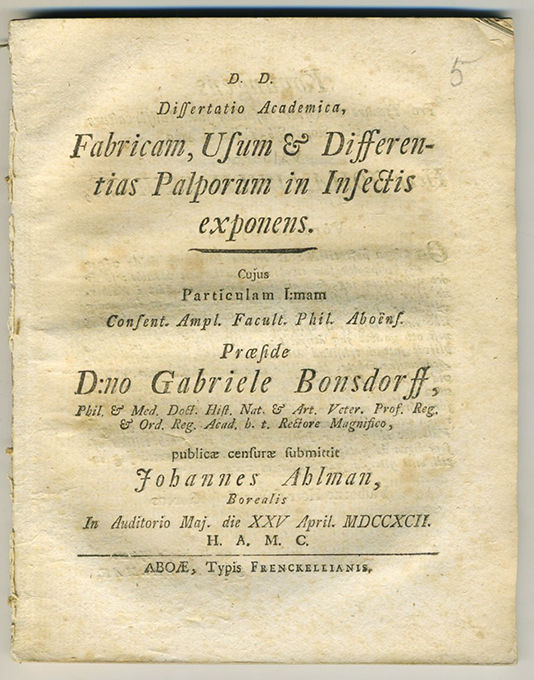 5

D. D.

Diſſertatio Academica,

Fabricam, Uſum & Differentias Palporum in Inſectis exponens.

Cujus

Particulam I:mam

Conſent. Ampl. Facult. Phil. Aboënſ.

Præſide

D:no Gabriele Bonsdorff,

Phil. & Med. Doct. Hiſt. Nat. & Art. Veter. Prof. Reg. & Ord. Reg. Acad. h. t. Rectore Magnifico,

publicæ cenſuræ ſubmittit

Johannes Ahlman,

Borealis

In Auditorio Maj. die XXV April. MDCCXCII.

H. A. M. C.

ABOÆ, Typis FRENCKELLIANIS.